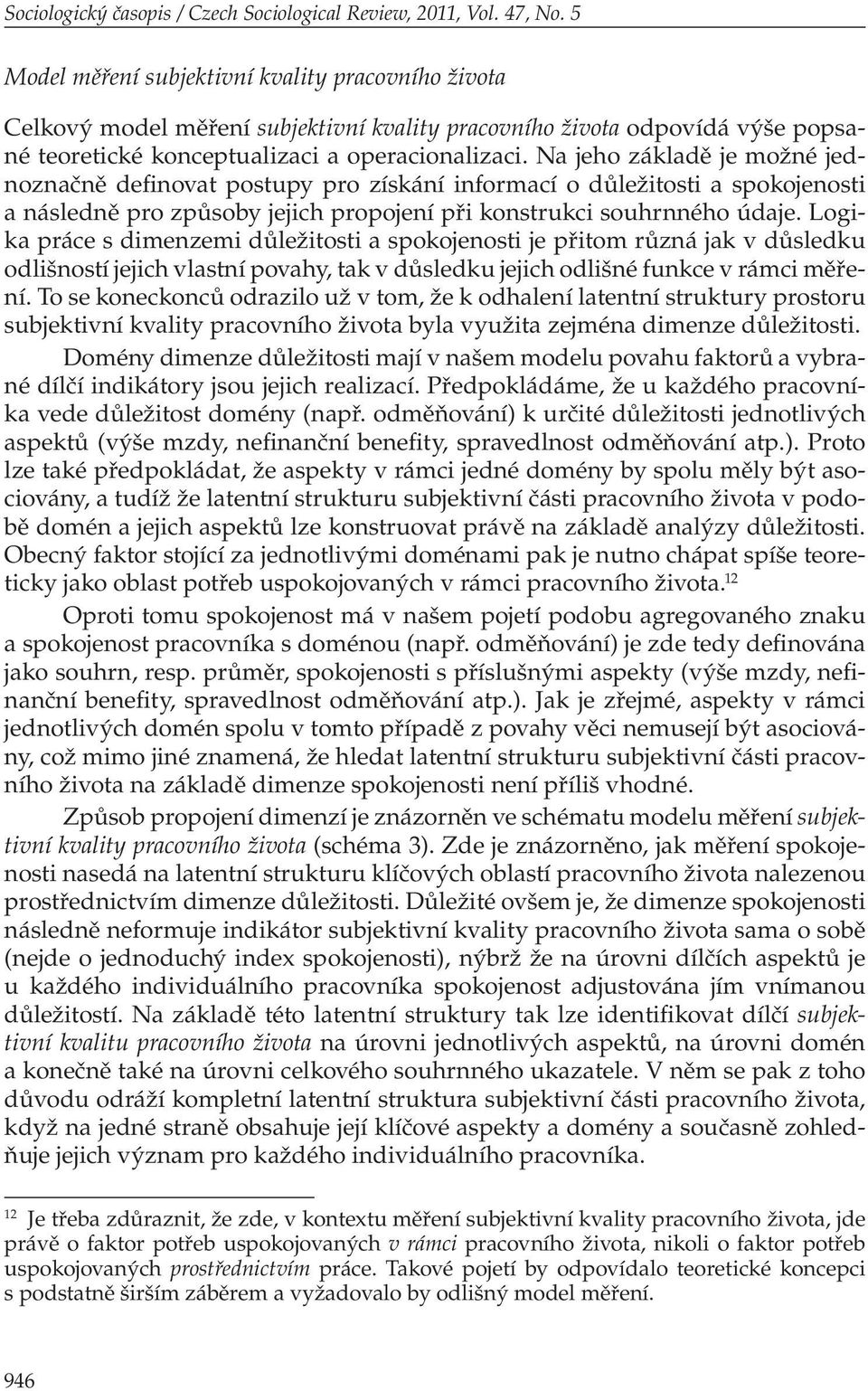 Sociologický časopis / Czech Sociological Review, 2011, Vol. 47, No. 5

Model měření subjektivní kvality pracovního života

Celkový model měření subjektivní kvality pracovního života odpovídá výše popsané teoretické konceptualizaci a operacionalizaci. Na jeho základě je možné jednoznačně definovat postupy pro získání informací o důležitosti a spokojenosti a následně pro způsoby jejich propojení při konstrukci souhrnného údaje. Logika práce s dimenzemi důležitosti a spokojenosti je přitom různá jak v důsledku odlišností jejich vlastní povahy, tak v důsledku jejich odlišné funkce v rámci měření. To se koneckonců odrazilo už v tom, že k odhalení latentní struktury prostoru subjektivní kvality pracovního života byla využita zejména dimenze důležitosti.

Domény dimenze důležitosti mají v našem modelu povahu faktorů a vybrané dílčí indikátory jsou jejich realizací. Předpokládáme, že u každého pracovníka vede důležitost domény (např. odměňování) k určité důležitosti jednotlivých aspektů (výše mzdy, nefinanční benefity, spravedlnost odměňování atp.). Proto lze také předpokládat, že aspekty v rámci jedné domény by spolu měly být asociovány, a tudíž že latentní strukturu subjektivní části pracovního života v podobě domén a jejich aspektů lze konstruovat právě na základě analýzy důležitosti. Obecný faktor stojící za jednotlivými doménami pak je nutno chápat spíše teoreticky jako oblast potřeb uspokojovaných v rámci pracovního života.$^{12}$

Oproti tomu spokojenost má v našem pojetí podobu agregovaného znaku a spokojenost pracovníka s doménou (např. odměňování) je zde tedy definována jako souhrn, resp. průměr, spokojenosti s příslušnými aspekty (výše mzdy, nefinanční benefity, spravedlnost odměňování atp.). Jak je zřejmé, aspekty v rámci jednotlivých domén spolu v tomto případě z povahy věci nemusejí být asociovány, což mimo jiné znamená, že hledat latentní strukturu subjektivní části pracovního života na základě dimenze spokojenosti není příliš vhodné.

Způsob propojení dimenzí je znázorněn ve schématu modelu měření subjektivní kvality pracovního života (schéma 3). Zde je znázorněno, jak měření spokojenosti nasedá na latentní strukturu klíčových oblastí pracovního života nalezenou prostřednictvím dimenze důležitosti. Důležité ovšem je, že dimenze spokojenosti následně neformuje indikátor subjektivní kvality pracovního života sama o sobě (nejde o jednoduchý index spokojenosti), nýbrž že na úrovni dílčích aspektů je u každého individuálního pracovníka spokojenost adjustována jím vnímanou důležitostí. Na základě této latentní struktury tak lze identifikovat dílčí subjektivní kvalitu pracovního života na úrovni jednotlivých aspektů, na úrovni domén a konečně také na úrovni celkového souhrnného ukazatele. V něm se pak z toho důvodu odráží kompletní latentní struktura subjektivní části pracovního života, když na jedné straně obsahuje její klíčové aspekty a domény a současně zohledňuje jejich význam pro každého individuálního pracovníka.

$^{12}$ Je třeba zdůraznit, že zde, v kontextu měření subjektivní kvality pracovního života, jde právě o faktor potřeb uspokojovaných v rámci pracovního života, nikoli o faktor potřeb uspokojovaných prostřednictvím práce. Takové pojetí by odpovídalo teoretické koncepci s podstatně širším záběrem a vyžadovalo by odlišný model měření.

946